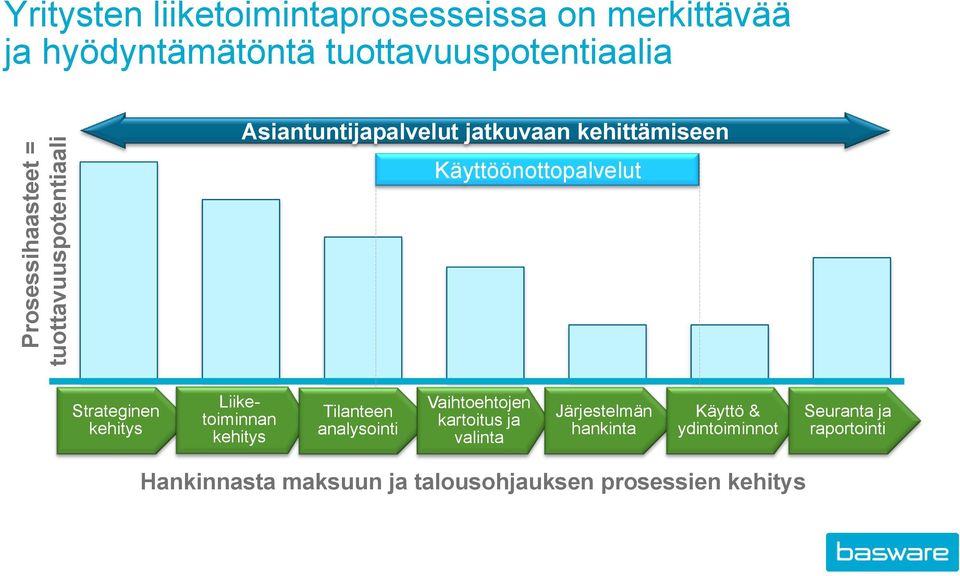 Yritysten liiketoimintaprosesseissa on merkittävää ja hyödyntämätöntä tuottavuuspotentiaalia

Prosessihaasteet = tuottavuuspotentiaali

Asiantuntijapalvelut jatkuvaan kehittämiseen

Käyttöönottopalvelut

Strateginen kehitys

Liiketoiminnan kehitys

Tilanteen analysointi

Vaihtoehtojen kartoitus ja valinta

Järjestelmän hankinta

Käyttö & ydintoiminnot

Seuranta ja raportointi

Hankinnasta maksuun ja talousohjauksen prosessien kehitys

basware